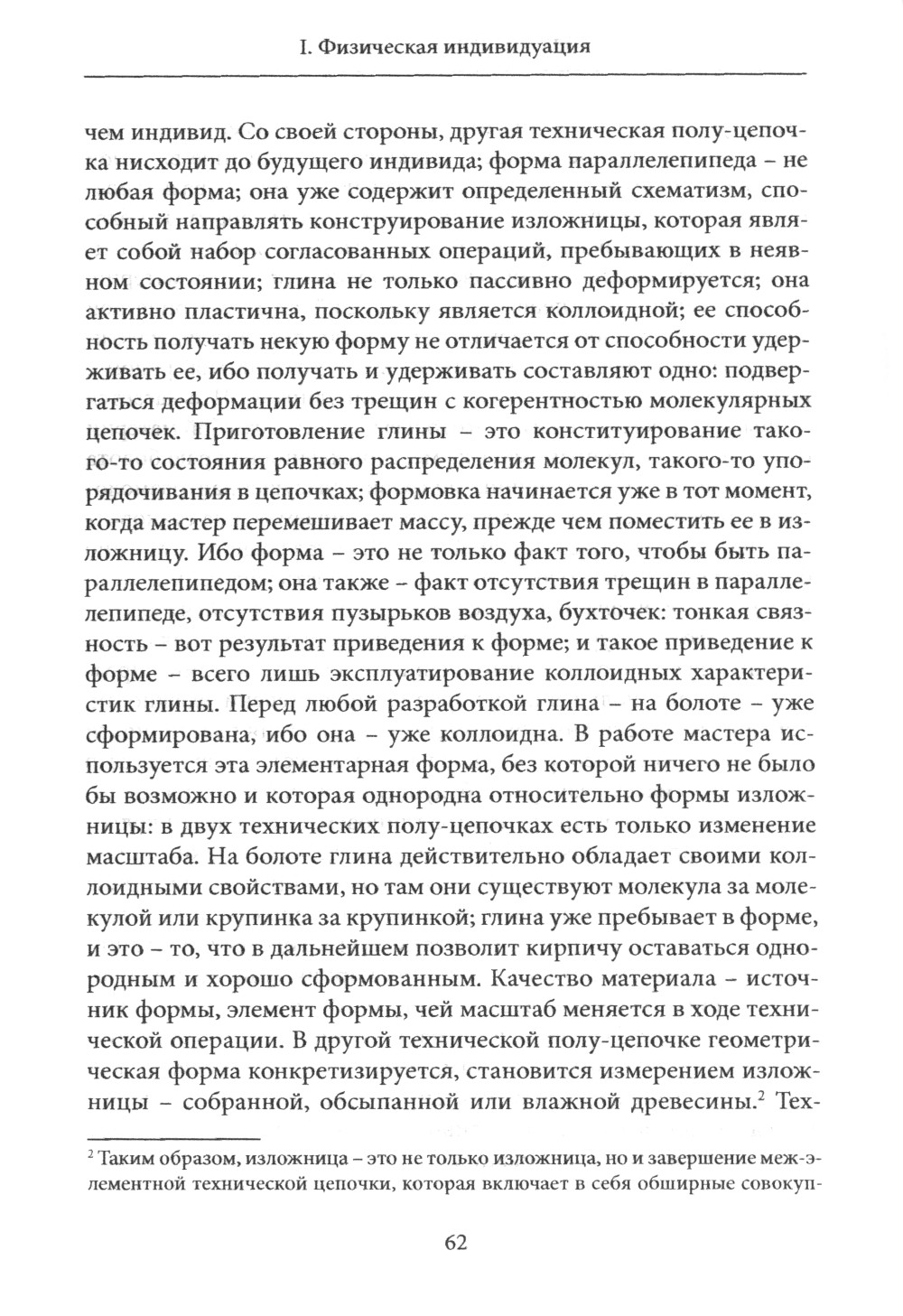 I. Физическая индивидуация

чем индивид. Со своей стороны, другая техническая полу-цепочка нисходит до будущего индивида; форма параллелепипеда – не любая форма; она уже содержит определенный схематизм, способный направлять конструирование изложницы, которая являет собой набор согласованных операций, пребывающих в неявном состоянии; глина не только пассивно деформируется; она активно пластична, поскольку является коллоидной; ее способность получать некую форму не отличается от способности удерживать ее, ибо получать и удерживать составляют одно: подвергаться деформации без трещин с когерентностью молекулярных цепочек. Приготовление глины – это конституирование такого-то состояния равного распределения молекул, такого-то упорядочивания в цепочках; формовка начинается уже в тот момент, когда мастер перемешивает массу, прежде чем поместить ее в изложницу. Ибо форма – это не только факт того, чтобы быть параллелепипедом; она также – факт отсутствия трещин в параллелепипеде, отсутствия пузырьков воздуха, бухточек: тонкая связность – вот результат приведения к форме; и такое приведение к форме – всего лишь эксплуатирование коллоидных характеристик глины. Перед любой разработкой глина – на болоте – уже сформирована, ибо она – уже коллоидна. В работе мастера используется эта элементарная форма, без которой ничего не было бы возможно и которая однородна относительно формы изложницы: в двух технических полу-цепочках есть только изменение масштаба. На болоте глина действительно обладает своими коллоидными свойствами, но там они существуют молекула за молекулой или крупинка за крупинкой; глина уже пребывает в форме, и это – то, что в дальнейшем позволит кирпичу оставаться однородным и хорошо сформованным. Качество материала – источник формы, элемент формы, чей масштаб меняется в ходе технической операции. В другой технической полу-цепочке геометрическая форма конкретизируется, становится измерением изложницы – собранной, обсыпанной или влажной древесины.$^2$ Тех-

$^2$ Таким образом, изложница – это не только изложница, но и завершение меж-элементной технической цепочки, которая включает в себя обширные совокуп-

62